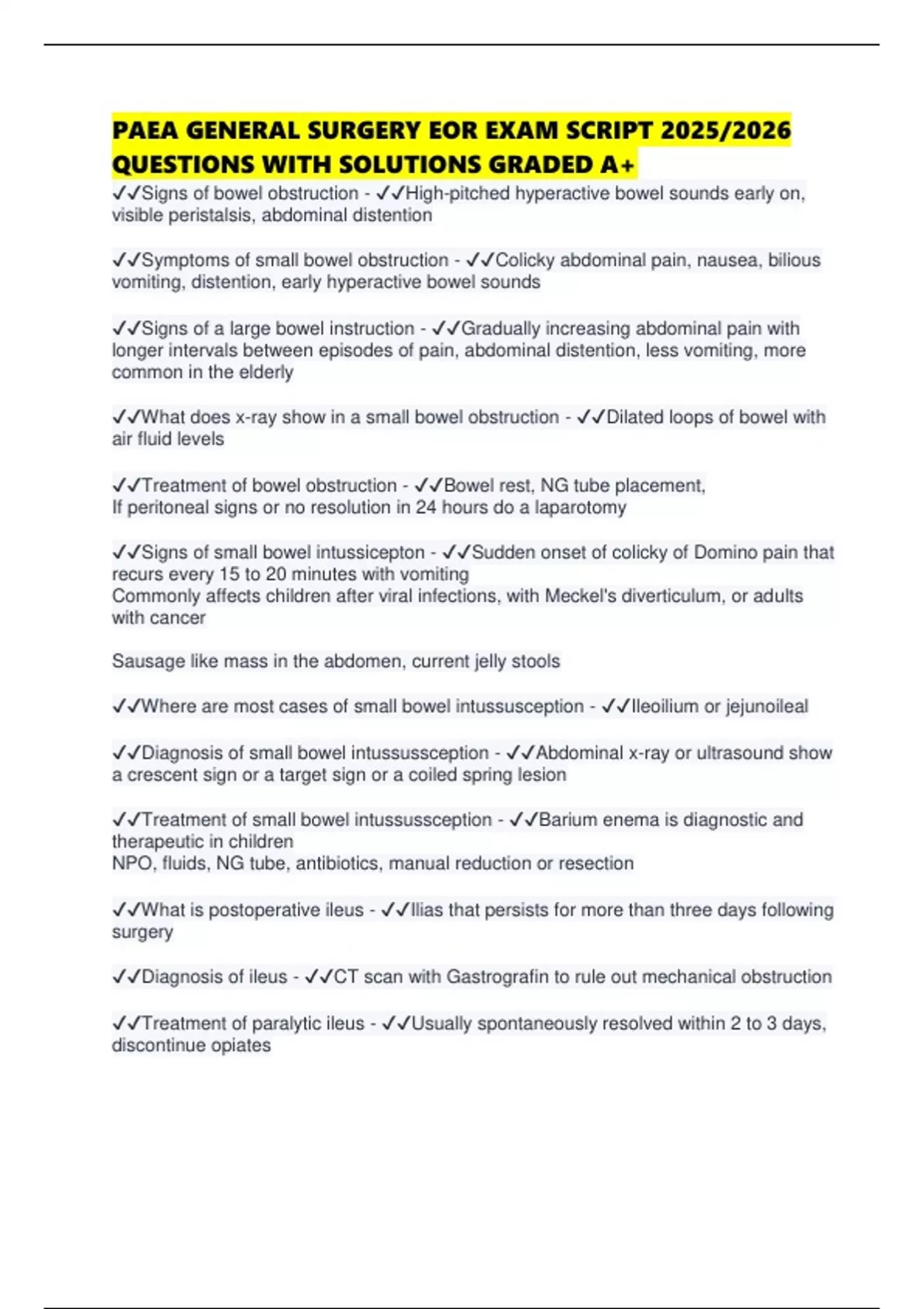 PAEA GENERAL SURGERY EOR EXAM SCRIPT 2025/2026 QUESTIONS WITH SOLUTIONS GRADED A+

✓✓Signs of bowel obstruction - ✓✓High-pitched hyperactive bowel sounds early on, visible peristalsis, abdominal distention

✓✓Symptoms of small bowel obstruction - ✓✓Colicky abdominal pain, nausea, bilious vomiting, distention, early hyperactive bowel sounds

✓✓Signs of a large bowel instruction - ✓✓Gradually increasing abdominal pain with longer intervals between episodes of pain, abdominal distention, less vomiting, more common in the elderly

✓✓What does x-ray show in a small bowel obstruction - ✓✓Dilated loops of bowel with air fluid levels

✓✓Treatment of bowel obstruction - ✓✓Bowel rest, NG tube placement,
If peritoneal signs or no resolution in 24 hours do a laparotomy

✓✓Signs of small bowel intussicepton - ✓✓Sudden onset of colicky of Domino pain that recurs every 15 to 20 minutes with vomiting
Commonly affects children after viral infections, with Meckel's diverticulum, or adults with cancer

Sausage like mass in the abdomen, current jelly stools

✓✓Where are most cases of small bowel intussusception - ✓✓Ileoilium or jejunoileal

✓✓Diagnosis of small bowel intussussception - ✓✓Abdominal x-ray or ultrasound show a crescent sign or a target sign or a coiled spring lesion

✓✓Treatment of small bowel intussussception - ✓✓Barium enema is diagnostic and therapeutic in children
NPO, fluids, NG tube, antibiotics, manual reduction or resection

✓✓What is postoperative ileus - ✓✓Ilias that persists for more than three days following surgery

✓✓Diagnosis of ileus - ✓✓CT scan with Gastrografin to rule out mechanical obstruction

✓✓Treatment of paralytic ileus - ✓✓Usually spontaneously resolved within 2 to 3 days, discontinue opiates